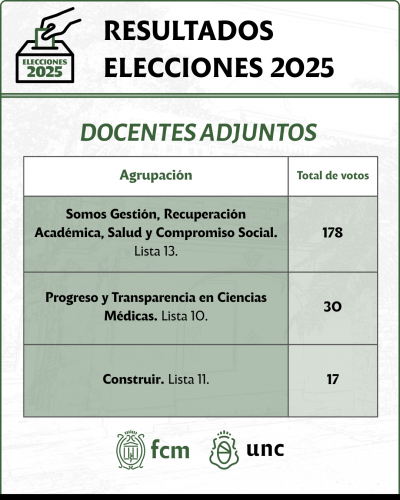 ELECCIONES
2025

RESULTADOS
ELECCIONES 2025

DOCENTES ADJUNTOS

| Agrupación | Total de votos |
|---|---|
| Somos Gestión, Recuperación Académica, Salud y Compromiso Social. Lista 13. | 178 |
| Progreso y Transparencia en Ciencias Médicas. Lista 10. | 30 |
| Construir. Lista 11. | 17 |

fcm
unc